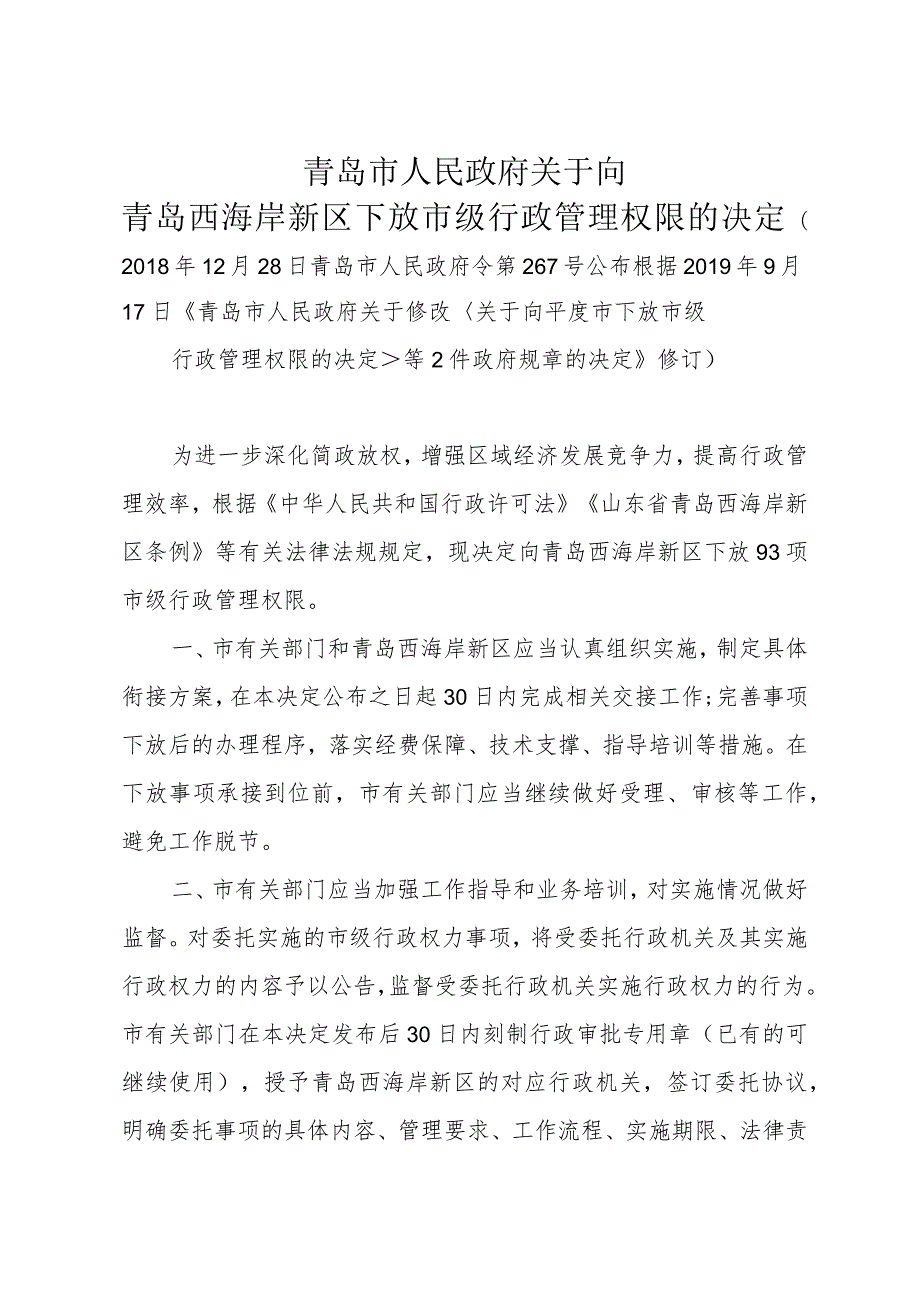 青岛市人民政府关于向
青岛西海岸新区下放市级行政管理权限的决定（
2018年12月28日青岛市人民政府令第267号公布根据2019年9月17日《青岛市人民政府关于修改〈关于向平度市下放市级行政管理权限的决定＞等2件政府规章的决定》修订）

为进一步深化简政放权，增强区域经济发展竞争力，提高行政管理效率，根据《中华人民共和国行政许可法》《山东省青岛西海岸新区条例》等有关法律法规规定，现决定向青岛西海岸新区下放93项市级行政管理权限。

一、市有关部门和青岛西海岸新区应当认真组织实施，制定具体衔接方案，在本决定公布之日起30日内完成相关交接工作;完善事项下放后的办理程序，落实经费保障、技术支撑、指导培训等措施。在下放事项承接到位前，市有关部门应当继续做好受理、审核等工作，避免工作脱节。

二、市有关部门应当加强工作指导和业务培训，对实施情况做好监督。对委托实施的市级行政权力事项，将受委托行政机关及其实施行政权力的内容予以公告，监督受委托行政机关实施行政权力的行为。市有关部门在本决定发布后30日内刻制行政审批专用章（已有的可继续使用），授予青岛西海岸新区的对应行政机关，签订委托协议，明确委托事项的具体内容、管理要求、工作流程、实施期限、法律责